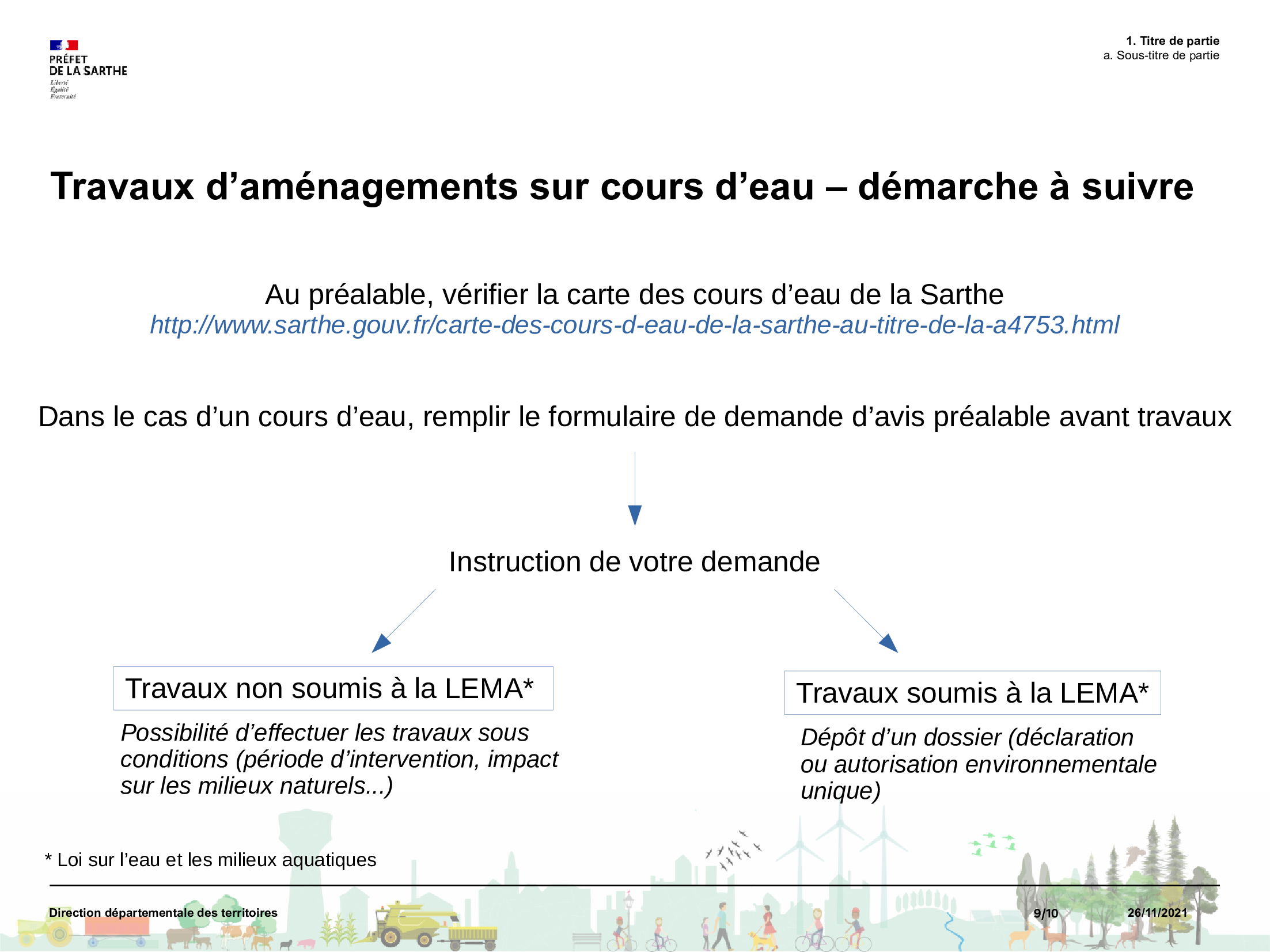 PRÉFET
DE LA SARTHE
Liberté
Égalité
Fraternité

1. Titre de partie
a. Sous-titre de partie

Travaux d’aménagements sur cours d’eau – démarche à suivre

Au préalable, vérifier la carte des cours d’eau de la Sarthe
http://www.sarthe.gouv.fr/carte-des-cours-d-eau-de-la-sarthe-au-titre-de-la-a4753.html

Dans le cas d’un cours d’eau, remplir le formulaire de demande d’avis préalable avant travaux

Instruction de votre demande

Travaux non soumis à la LEMA*

Possibilité d’effectuer les travaux sous conditions (période d’intervention, impact sur les milieux naturels...)

Travaux soumis à la LEMA*

Dépôt d’un dossier (déclaration ou autorisation environnementale unique)

* Loi sur l’eau et les milieux aquatiques

Direction départementale des territoires

9/10

26/11/2021